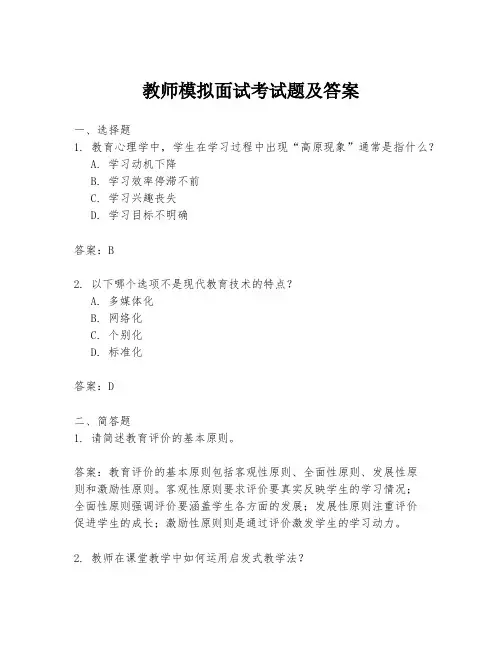 教师模拟面试考试题及答案

一、选择题
1. 教育心理学中，学生在学习过程中出现“高原现象”通常是指什么？
A. 学习动机下降
B. 学习效率停滞不前
C. 学习兴趣丧失
D. 学习目标不明确

答案：B

2. 以下哪个选项不是现代教育技术的特点？
A. 多媒体化
B. 网络化
C. 个别化
D. 标准化

答案：D

二、简答题
1. 请简述教育评价的基本原则。

答案：教育评价的基本原则包括客观性原则、全面性原则、发展性原则和激励性原则。客观性原则要求评价要真实反映学生的学习情况；全面性原则强调评价要涵盖学生各方面的发展；发展性原则注重评价促进学生的成长；激励性原则则是通过评价激发学生的学习动力。

2. 教师在课堂教学中如何运用启发式教学法？